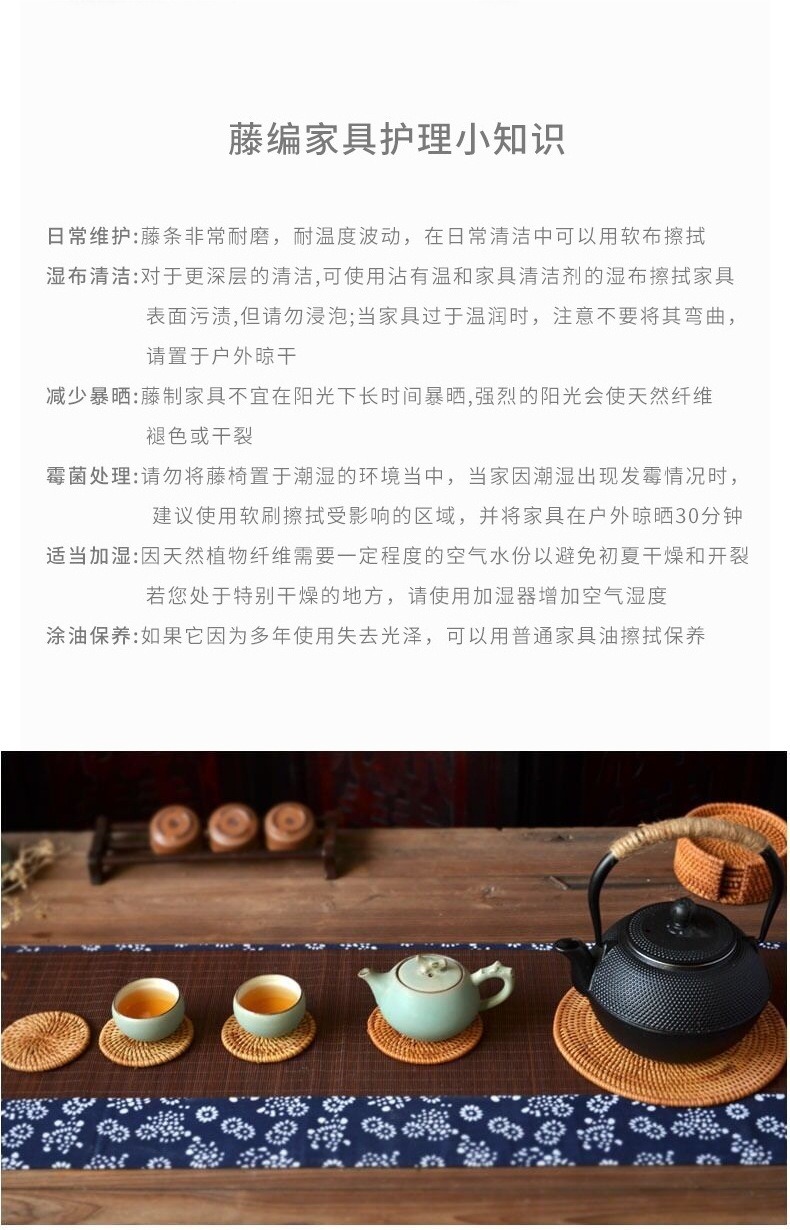 藤编家具护理小知识

日常维护:藤条非常耐磨，耐温度波动，在日常清洁中可以用软布擦拭

湿布清洁:对于更深层的清洁,可使用沾有温和家具清洁剂的湿布擦拭家具表面污渍,但请勿浸泡;当家具过于温润时，注意不要将其弯曲，请置于户外晾干

减少暴晒:藤制家具不宜在阳光下长时间暴晒,强烈的阳光会使天然纤维褪色或干裂

霉菌处理:请勿将藤椅置于潮湿的环境当中，当家因潮湿出现发霉情况时，建议使用软刷擦拭受影响的区域，并将家具在户外晾晒30分钟

适当加湿:因天然植物纤维需要一定程度的空气水份以避免初夏干燥和开裂若您处于特别干燥的地方，请使用加湿器增加空气湿度

涂油保养:如果它因为多年使用失去光泽，可以用普通家具油擦拭保养